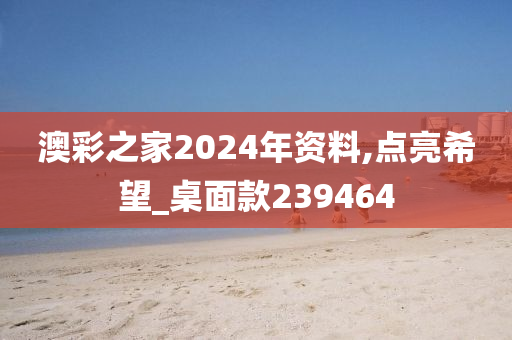 澳彩之家2024年资料,点亮希望_桌面款239464